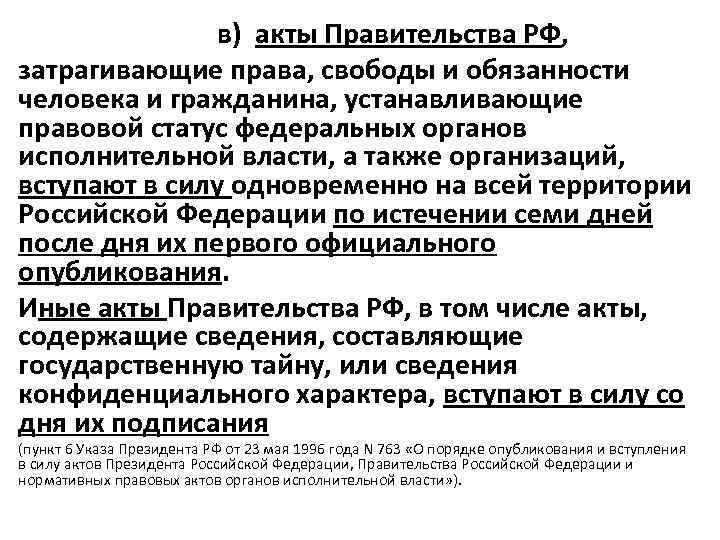 в) акты Правительства РФ, затрагивающие права, свободы и обязанности человека и гражданина, устанавливающие правовой статус федеральных органов исполнительной власти, а также организаций, вступают в силу одновременно на всей территории Российской Федерации по истечении семи дней после дня их первого официального опубликования.

Иные акты Правительства РФ, в том числе акты, содержащие сведения, составляющие государственную тайну, или сведения конфиденциального характера, вступают в силу со дня их подписания

(пункт 6 Указа Президента РФ от 23 мая 1996 года N 763 «О порядке опубликования и вступления в силу актов Президента Российской Федерации, Правительства Российской Федерации и нормативных правовых актов органов исполнительной власти»).